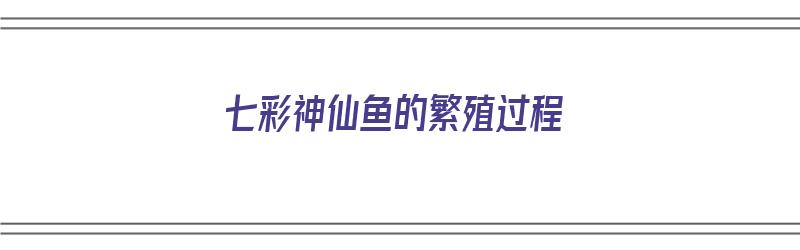 七彩神仙鱼的繁殖过程